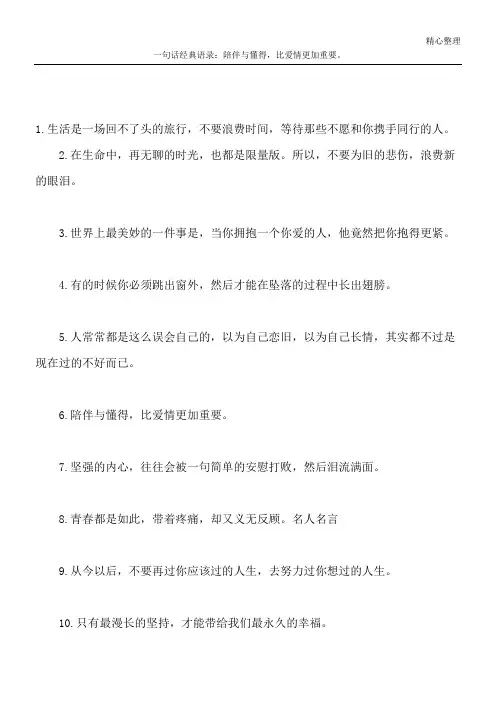 精心整理

一句话经典语录：陪伴与懂得，比爱情更加重要。

1.生活是一场回不了头的旅行，不要浪费时间，等待那些不愿和你携手同行的人。

2.在生命中，再无聊的时光，也都是限量版。所以，不要为旧的悲伤，浪费新的眼泪。

3.世界上最美妙的一件事是，当你拥抱一个你爱的人，他竟然把你抱得更紧。

4.有的时候你必须跳出窗外，然后才能在坠落的过程中长出翅膀。

5.人常常都是这么误会自己的，以为自己恋旧，以为自己长情，其实都不过是现在过的不好而已。

6.陪伴与懂得，比爱情更加重要。

7.坚强的内心，往往会被一句简单的安慰打败，然后泪流满面。

8.青春都是如此，带着疼痛，却又义无反顾。名人名言

9.从今以后，不要再过你应该过的人生，去努力过你想过的人生。

10.只有最漫长的坚持，才能带给我们最永久的幸福。